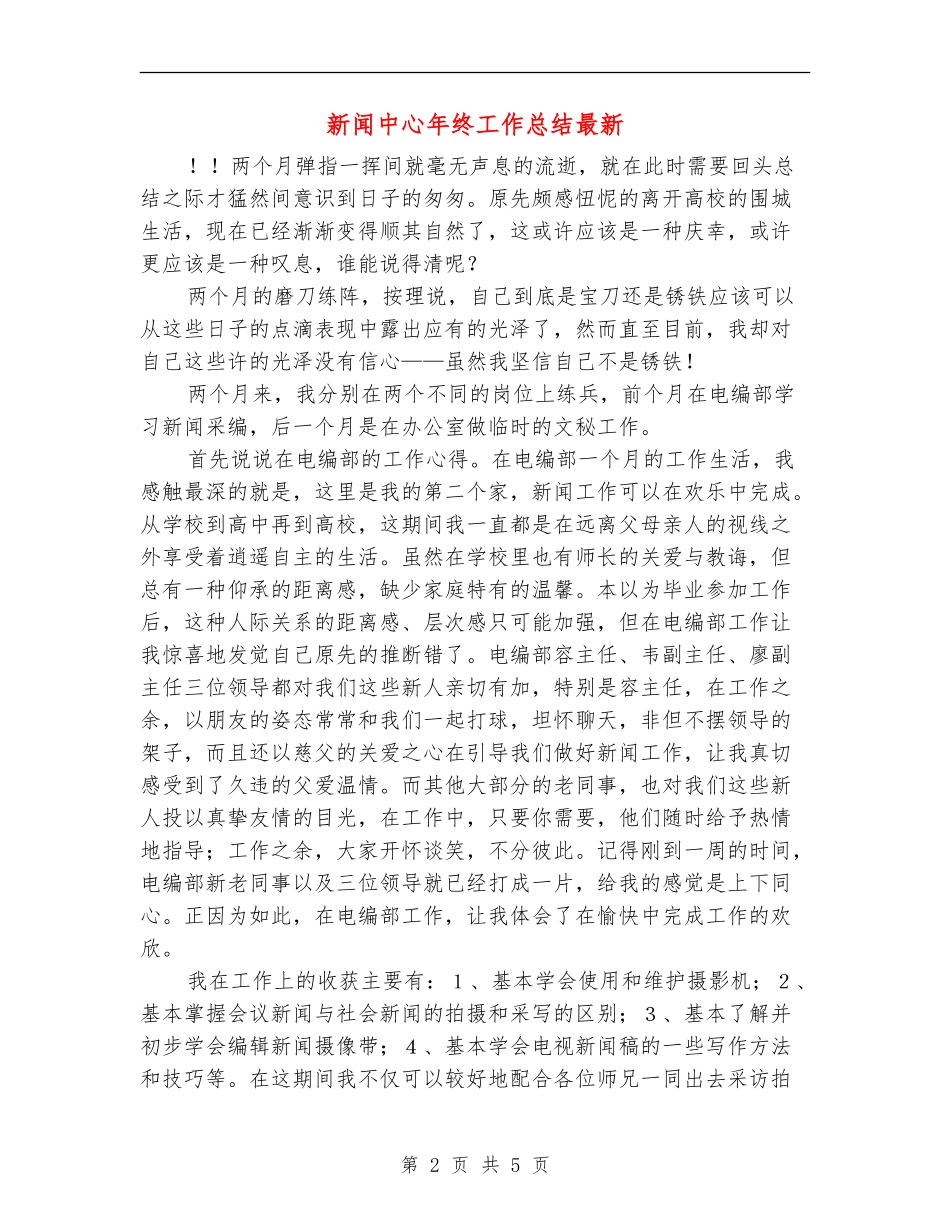 新闻中心年终工作总结最新

！！两个月弹指一挥间就毫无声息的流逝，就在此时需要回头总结之际才猛然间意识到日子的匆匆。原先颇感忸怩的离开高校的围城生活，现在已经渐渐变得顺其自然了，这或许应该是一种庆幸，或许更应该是一种叹息，谁能说得清呢？

两个月的磨刀练阵，按理说，自己到底是宝刀还是锈铁应该可以从这些日子的点滴表现中露出应有的光泽了，然而直至目前，我却对自己这些许的光泽没有信心——虽然我坚信自己不是锈铁！

两个月来，我分别在两个不同的岗位上练兵，前个月在电编部学习新闻采编，后一个月是在办公室做临时的文秘工作。

首先说说在电编部的工作心得。在电编部一个月的工作生活，我感触最深的就是，这里是我的第二个家，新闻工作可以在欢乐中完成。从学校到高中再到高校，这期间我一直都是在远离父母亲人的视线之外享受着逍遥自主的生活。虽然在学校里也有师长的关爱与教诲，但总有一种仰承的距离感，缺少家庭特有的温馨。本以为毕业参加工作后，这种人际关系的距离感、层次感只可能加强，但在电编部工作让我惊喜地发觉自己原先的推断错了。电编部容主任、韦副主任、廖副主任三位领导都对我们这些新人亲切有加，特别是容主任，在工作之余，以朋友的姿态常常和我们一起打球，坦怀聊天，非但不摆领导的架子，而且还以慈父的关爱之心在引导我们做好新闻工作，让我真切感受到了久违的父爱温情。而其他大部分的老同事，也对我们这些新人投以真挚友情的目光，在工作中，只要你需要，他们随时给予热情地指导；工作之余，大家开怀谈笑，不分彼此。记得刚到一周的时间，电编部新老同事以及三位领导就已经打成一片，给我的感觉是上下同心。正因为如此，在电编部工作，让我体会了在愉快中完成工作的欢欣。

我在工作上的收获主要有：1、基本学会使用和维护摄影机；2、基本掌握会议新闻与社会新闻的拍摄和采写的区别；3、基本了解并初步学会编辑新闻摄像带；4、基本学会电视新闻稿的一些写作方法和技巧等。在这期间我不仅可以较好地配合各位师兄一同出去采访拍

第 2 页 共 5 页